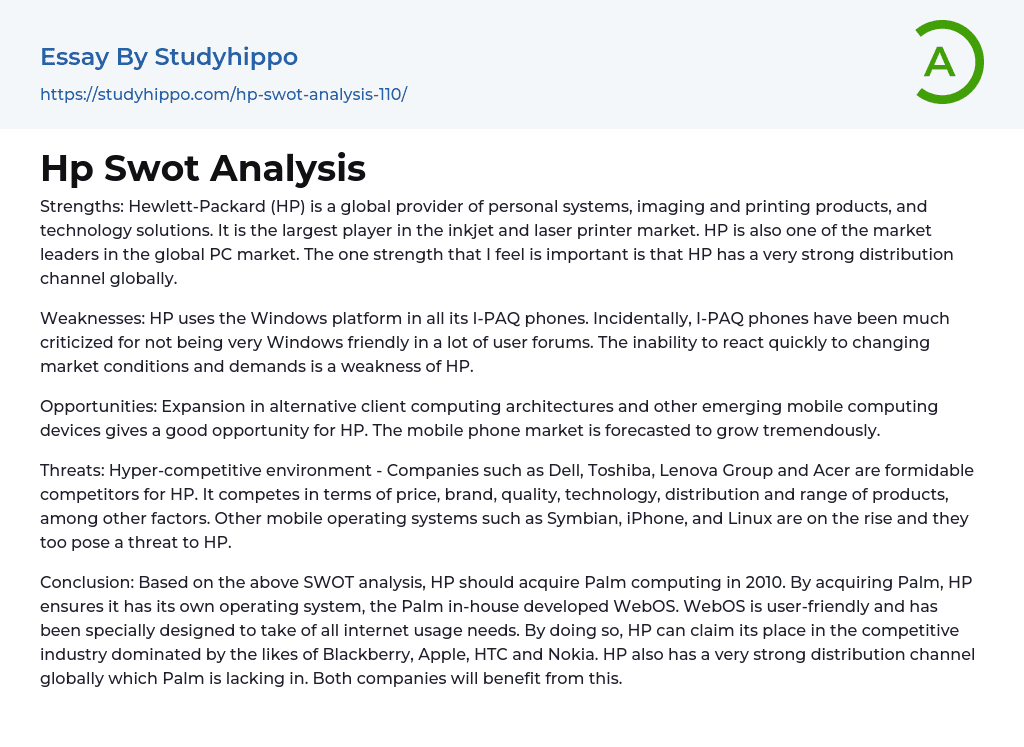 Essay By Studyhippo

https://studyhippo.com/hp-swot-analysis-110/

A

Hp Swot Analysis

Strengths: Hewlett-Packard (HP) is a global provider of personal systems, imaging and printing products, and technology solutions. It is the largest player in the inkjet and laser printer market. HP is also one of the market leaders in the global PC market. The one strength that I feel is important is that HP has a very strong distribution channel globally.

Weaknesses: HP uses the Windows platform in all its I-PAQ phones. Incidentally, I-PAQ phones have been much criticized for not being very Windows friendly in a lot of user forums. The inability to react quickly to changing market conditions and demands is a weakness of HP.

Opportunities: Expansion in alternative client computing architectures and other emerging mobile computing devices gives a good opportunity for HP. The mobile phone market is forecasted to grow tremendously.

Threats: Hyper-competitive environment - Companies such as Dell, Toshiba, Lenova Group and Acer are formidable competitors for HP. It competes in terms of price, brand, quality, technology, distribution and range of products, among other factors. Other mobile operating systems such as Symbian, iPhone, and Linux are on the rise and they too pose a threat to HP.

Conclusion: Based on the above SWOT analysis, HP should acquire Palm computing in 2010. By acquiring Palm, HP ensures it has its own operating system, the Palm in-house developed WebOS. WebOS is user-friendly and has been specially designed to take of all internet usage needs. By doing so, HP can claim its place in the competitive industry dominated by the likes of Blackberry, Apple, HTC and Nokia. HP also has a very strong distribution channel globally which Palm is lacking in. Both companies will benefit from this.